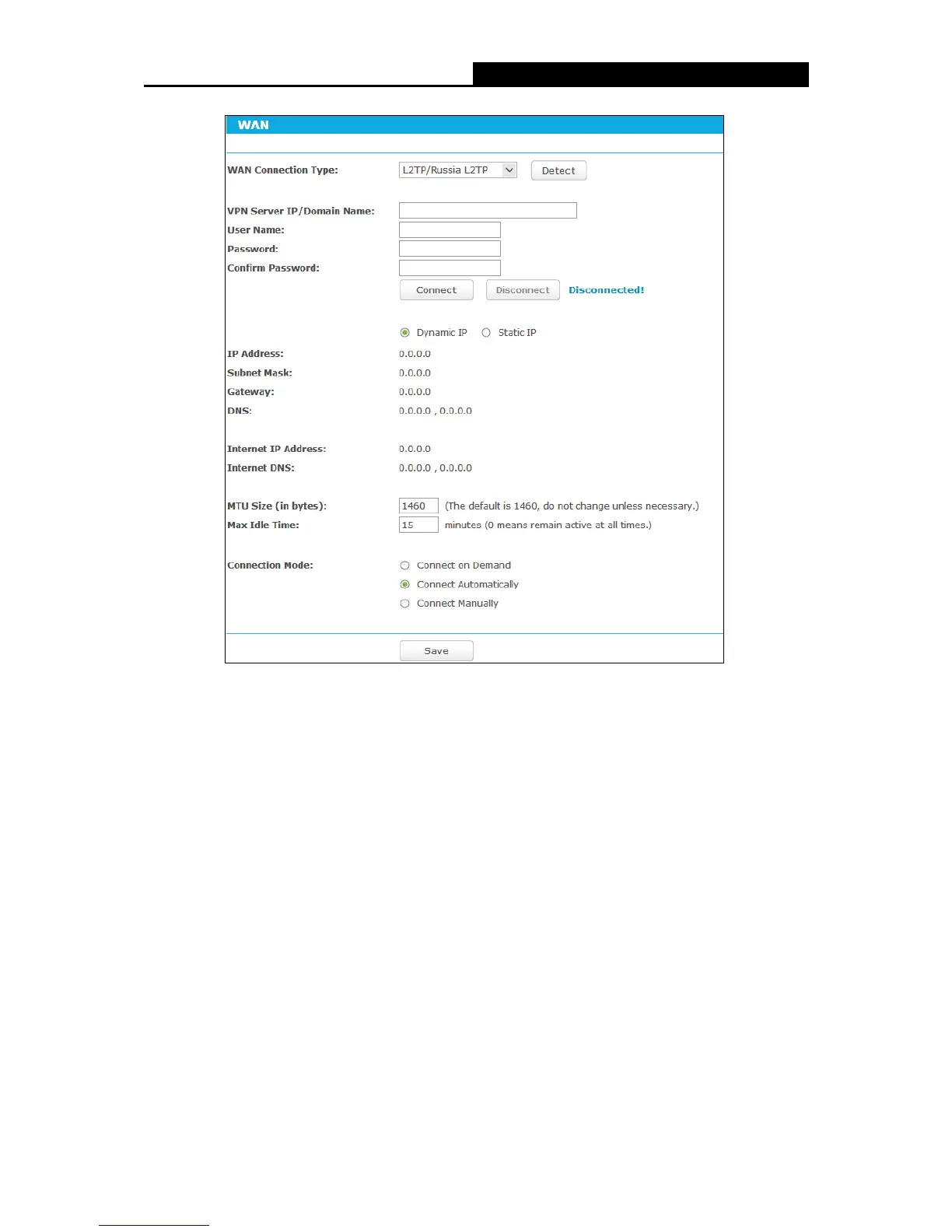 WAN

WAN Connection Type: L2TP/Russia L2TP Detect

VPN Server IP/Domain Name:
User Name:
Password:
Confirm Password:
Connect Disconnect Disconnected!

Dynamic IP Static IP
IP Address: 0.0.0.0
Subnet Mask: 0.0.0.0
Gateway: 0.0.0.0
DNS: 0.0.0.0 , 0.0.0.0

Internet IP Address: 0.0.0.0
Internet DNS: 0.0.0.0 , 0.0.0.0

MTU Size (in bytes): 1460 (The default is 1460, do not change unless necessary.)
Max Idle Time: 15 minutes (0 means remain active at all times.)

Connection Mode: Connect on Demand
Connect Automatically
Connect Manually

Save